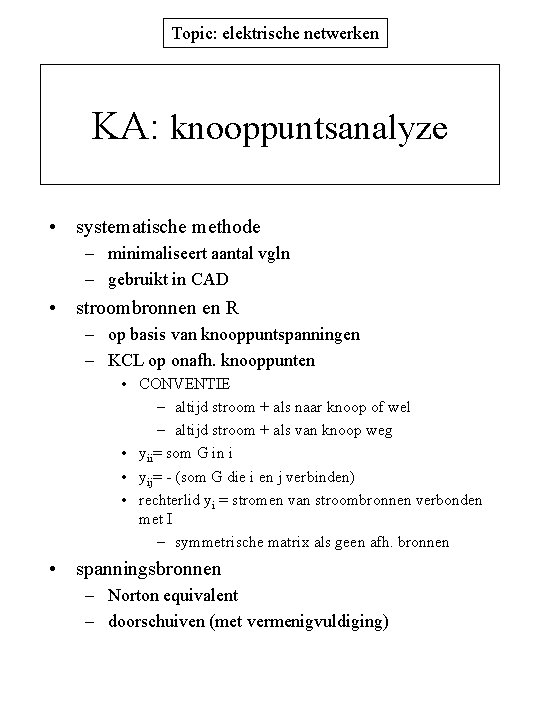 Topic: elektrische netwerken

KA: knooppuntsanalyze

• systematische methode
– minimaliseert aantal vgln
– gebruikt in CAD
• stroombronnen en R
– op basis van knooppuntspanningen
– KCL op onafh. knooppunten
• CONVENTIE
– altijd stroom + als naar knoop of wel
– altijd stroom + als van knoop weg
• $y_{ii}$= som G in i
• $y_{ij}$= - (som G die i en j verbinden)
• rechterlid $y_i$ = stromen van stroombronnen verbonden met I
– symmetrische matrix als geen afh. bronnen
• spanningsbronnen
– Norton equivalent
– doorschuiven (met vermenigvuldiging)